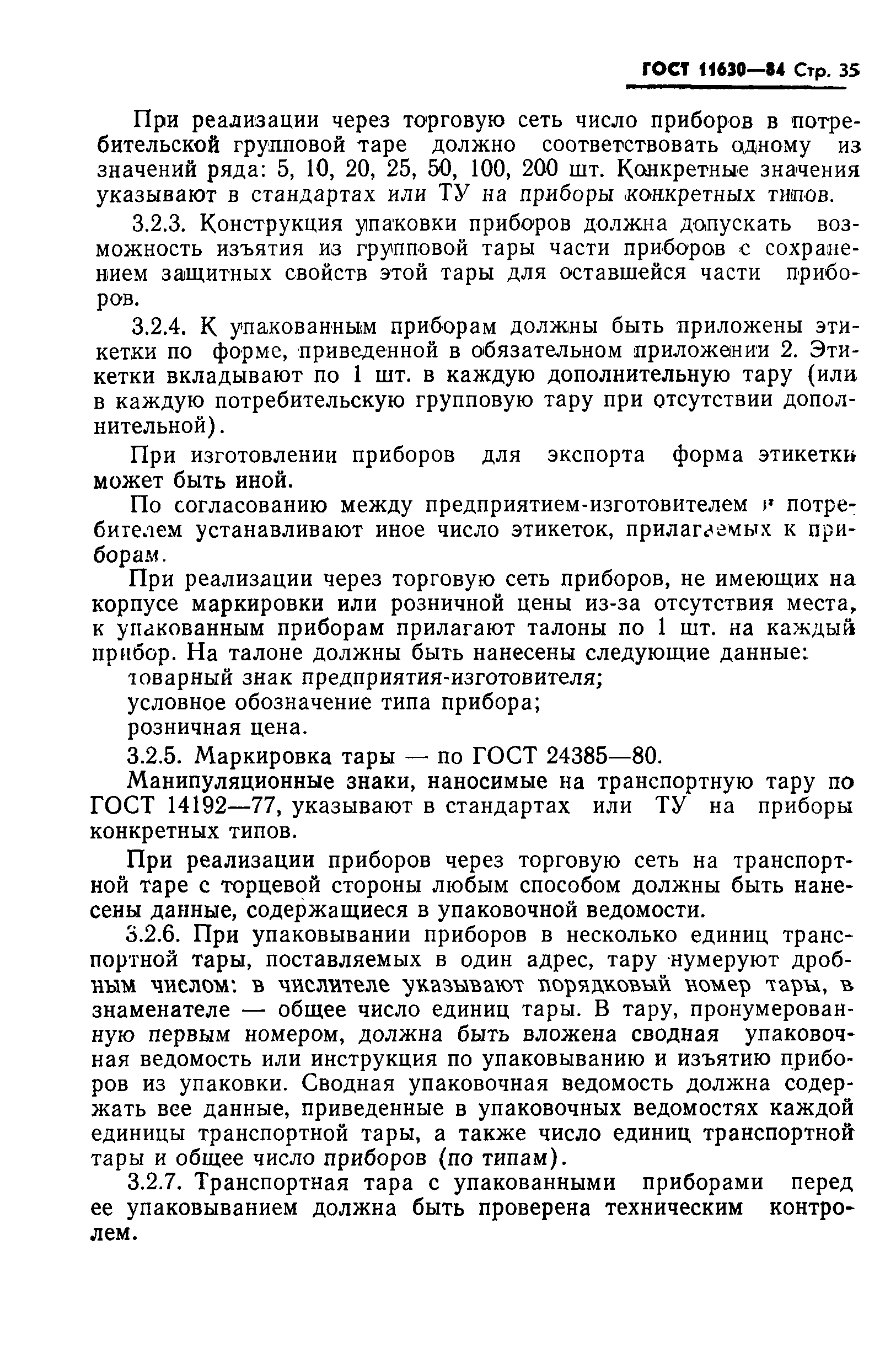 ГОСТ 11630—84 Стр. 35

При реализации через торговую сеть число приборов в потребительской групповой таре должно соответствовать одному из значений ряда: 5, 10, 20, 25, 50, 100, 200 шт. Конкретные значения указывают в стандартах или ТУ на приборы конкретных типов.

3.2.3. Конструкция упаковки приборов должна допускать возможность изъятия из групповой тары части приборов с сохранением защитных свойств этой тары для оставшейся части приборов.

3.2.4. К упакованным приборам должны быть приложены этикетки по форме, приведенной в обязательном приложении 2. Этикетки вкладывают по 1 шт. в каждую дополнительную тару (или в каждую потребительскую групповую тару при отсутствии дополнительной).

При изготовлении приборов для экспорта форма этикетки может быть иной.

По согласованию между предприятием-изготовителем и потребителем устанавливают иное число этикеток, прилагаемых к приборам.

При реализации через торговую сеть приборов, не имеющих на корпусе маркировки или розничной цены из-за отсутствия места, к упакованным приборам прилагают талоны по 1 шт. на каждый прибор. На талоне должны быть нанесены следующие данные:

товарный знак предприятия-изготовителя;

условное обозначение типа прибора;

розничная цена.

3.2.5. Маркировка тары — по ГОСТ 24385—80.

Манипуляционные знаки, наносимые на транспортную тару по ГОСТ 14192—77, указывают в стандартах или ТУ на приборы конкретных типов.

При реализации приборов через торговую сеть на транспортной таре с торцевой стороны любым способом должны быть нанесены данные, содержащиеся в упаковочной ведомости.

3.2.6. При упаковывании приборов в несколько единиц транспортной тары, поставляемых в один адрес, тару нумеруют дробным числом: в числителе указывают порядковый номер тары, в знаменателе — общее число единиц тары. В тару, пронумерованную первым номером, должна быть вложена сводная упаковочная ведомость или инструкция по упаковыванию и изъятию приборов из упаковки. Сводная упаковочная ведомость должна содержать все данные, приведенные в упаковочных ведомостях каждой единицы транспортной тары, а также число единиц транспортной тары и общее число приборов (по типам).

3.2.7. Транспортная тара с упакованными приборами перед ее упаковыванием должна быть проверена техническим контролем.